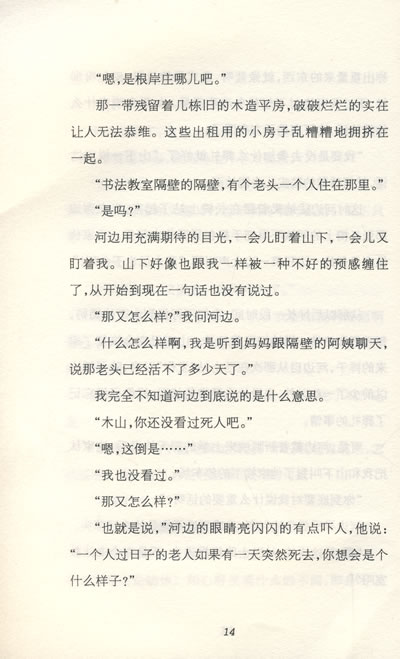 “嗯，是根岸庄哪儿吧。”

那一带残留着几栋旧的木造平房，破破烂烂的实在让人无法恭维。这些出租用的小房子乱糟糟地拥挤在一起。

“书法教室隔壁的隔壁，有个老头一个人住在那里。”

“是吗？”

河边用充满期待的目光，一会儿盯着山下，一会儿又盯着我。山下好像也跟我一样被一种不好的预感缠住了，从开始到现在一句话也没有说过。

“那又怎么样？”我问河边。

“什么怎么样啊，我是听到妈妈跟隔壁的阿姨聊天，说那老头已经活不了多少天了。”

我完全不知道河边到底说的是什么意思。

“木山，你还没看过死人吧。”

“嗯，这倒是……”

“我也没看过。”

“那又怎么样？”

“也就是说，”河边的眼睛亮闪闪的有点吓人，他说：“一个人过日子的老人如果有一天突然死去，你想会是个什么样子？”

14